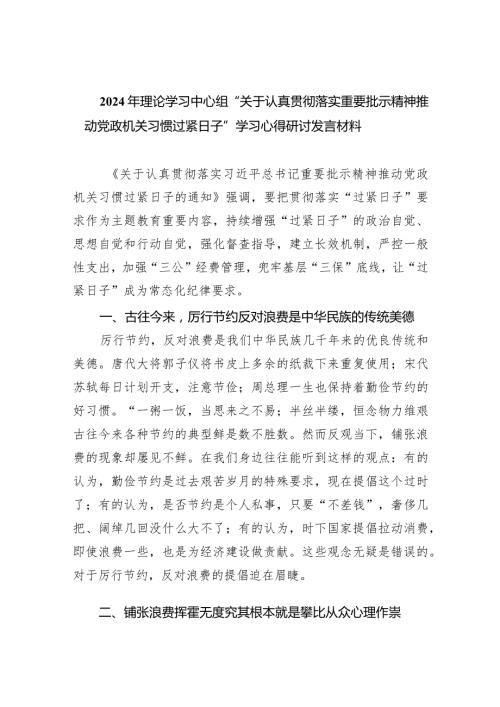 2024年理论学习中心组“关于认真贯彻落实重要批示精神推动党政机关习惯过紧日子”学习心得研讨发言材料

《关于认真贯彻落实习近平总书记重要批示精神推动党政机关习惯过紧日子的通知》强调，要把贯彻落实“过紧日子”要求作为主题教育重要内容，持续增强“过紧日子”的政治自觉、思想自觉和行动自觉，强化督查指导，建立长效机制，严控一般性支出，加强“三公”经费管理，兜牢基层“三保”底线，让“过紧日子”成为常态化纪律要求。

一、古往今来，厉行节约反对浪费是中华民族的传统美德

厉行节约，反对浪费是我们中华民族几千年来的优良传统和美德。唐代大将郭子仪将书皮上多余的纸裁下来重复使用；宋代苏轼每日计划开支，注意节俭；周总理一生也保持着勤俭节约的好习惯。“一粥一饭，当思来之不易；半丝半缕，恒念物力维艰古往今来各种节约的典型鲜是数不胜数。然而反观当下，铺张浪费的现象却屡见不鲜。在我们身边往往能听到这样的观点：有的认为，勤俭节约是过去艰苦岁月的特殊要求，现在提倡这个过时了；有的认为，是否节约是个人私事，只要“不差钱”，奢侈几把、阔绰几回没什么大不了；有的认为，时下国家提倡拉动消费，即使浪费一些，也是为经济建设做贡献。这些观念无疑是错误的。对于厉行节约，反对浪费的提倡迫在眉睫。

二、铺张浪费挥霍无度究其根本就是攀比从众心理作祟